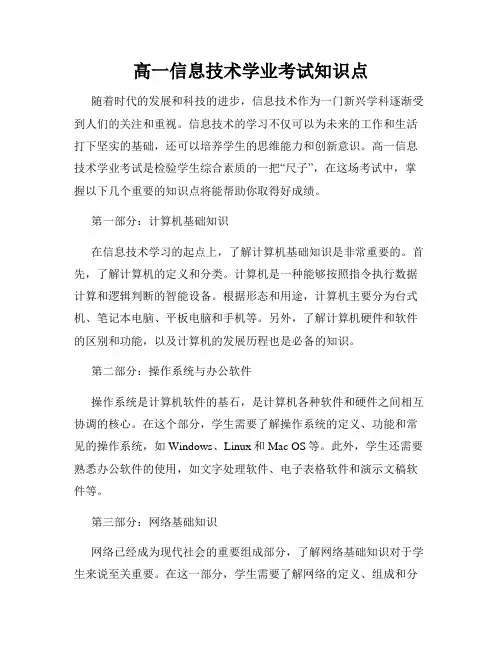 高一信息技术学业考试知识点

随着时代的发展和科技的进步，信息技术作为一门新兴学科逐渐受到人们的关注和重视。信息技术的学习不仅可以为未来的工作和生活打下坚实的基础，还可以培养学生的思维能力和创新意识。高一信息技术学业考试是检验学生综合素质的一把“尺子”，在这场考试中，掌握以下几个重要的知识点将能帮助你取得好成绩。

第一部分：计算机基础知识

在信息技术学习的起点上，了解计算机基础知识是非常重要的。首先，了解计算机的定义和分类。计算机是一种能够按照指令执行数据计算和逻辑判断的智能设备。根据形态和用途，计算机主要分为台式机、笔记本电脑、平板电脑和手机等。另外，了解计算机硬件和软件的区别和功能，以及计算机的发展历程也是必备的知识。

第二部分：操作系统与办公软件

操作系统是计算机软件的基石，是计算机各种软件和硬件之间相互协调的核心。在这个部分，学生需要了解操作系统的定义、功能和常见的操作系统，如 Windows、Linux 和 Mac OS 等。此外，学生还需要熟悉办公软件的使用，如文字处理软件、电子表格软件和演示文稿软件等。

第三部分：网络基础知识

网络已经成为现代社会的重要组成部分，了解网络基础知识对于学生来说至关重要。在这一部分，学生需要了解网络的定义、组成和分